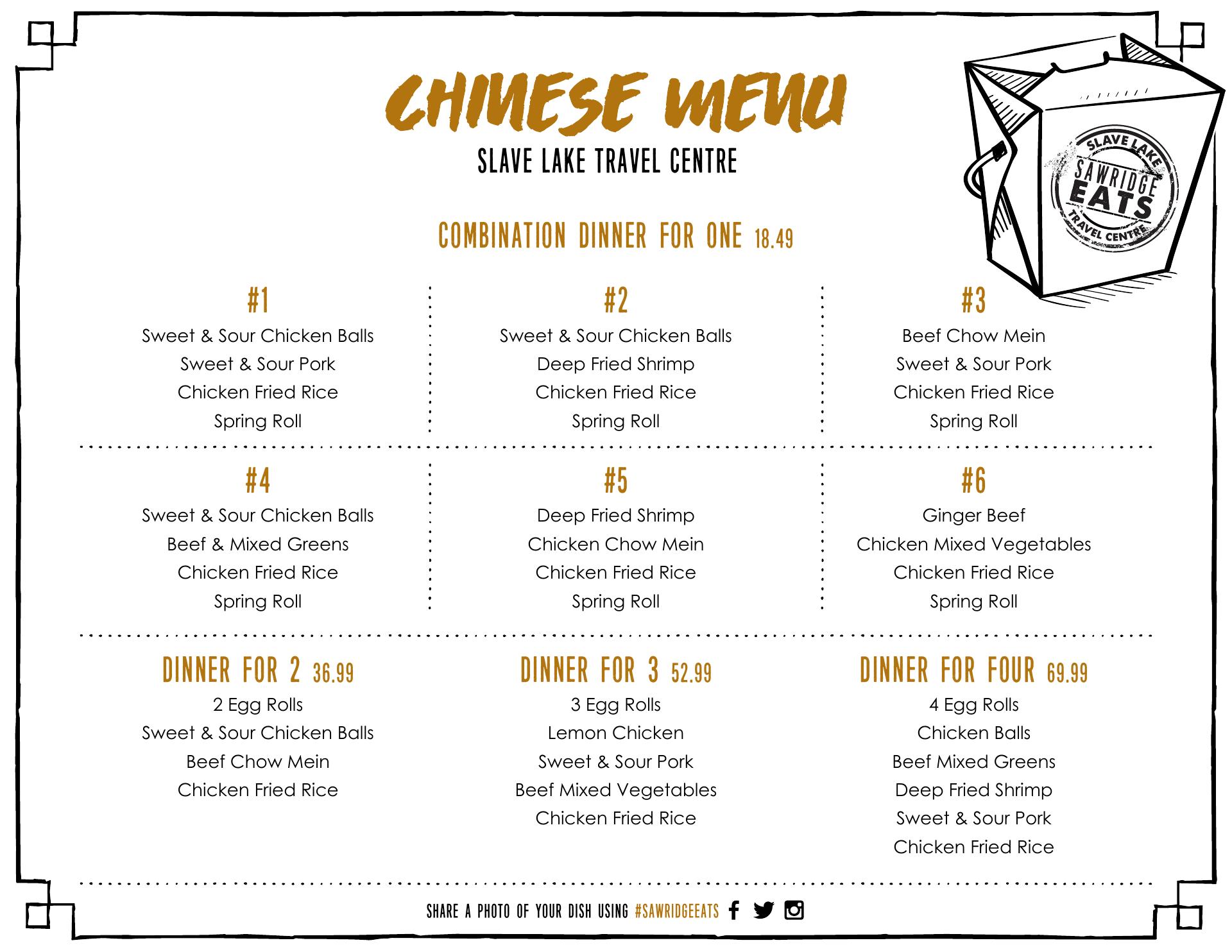 CHINESE MENU
SLAVE LAKE TRAVEL CENTRE

SLAVE LAKE
SAWRIDGE
EATS
TRAVEL CENTRE

COMBINATION DINNER FOR ONE 18.49

#1
Sweet & Sour Chicken Balls
Sweet & Sour Pork
Chicken Fried Rice
Spring Roll

#2
Sweet & Sour Chicken Balls
Deep Fried Shrimp
Chicken Fried Rice
Spring Roll

#3
Beef Chow Mein
Sweet & Sour Pork
Chicken Fried Rice
Spring Roll

#4
Sweet & Sour Chicken Balls
Beef & Mixed Greens
Chicken Fried Rice
Spring Roll

#5
Deep Fried Shrimp
Chicken Chow Mein
Chicken Fried Rice
Spring Roll

#6
Ginger Beef
Chicken Mixed Vegetables
Chicken Fried Rice
Spring Roll

DINNER FOR 2 36.99
2 Egg Rolls
Sweet & Sour Chicken Balls
Beef Chow Mein
Chicken Fried Rice

DINNER FOR 3 52.99
3 Egg Rolls
Lemon Chicken
Sweet & Sour Pork
Beef Mixed Vegetables
Chicken Fried Rice

DINNER FOR FOUR 69.99
4 Egg Rolls
Chicken Balls
Beef Mixed Greens
Deep Fried Shrimp
Sweet & Sour Pork
Chicken Fried Rice

SHARE A PHOTO OF YOUR DISH USING #SAWRIDGEEATS